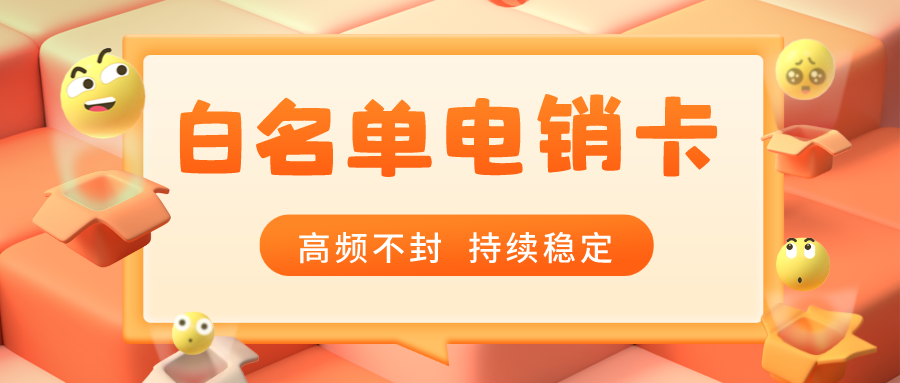 白名单电销卡

高频不封 持续稳定